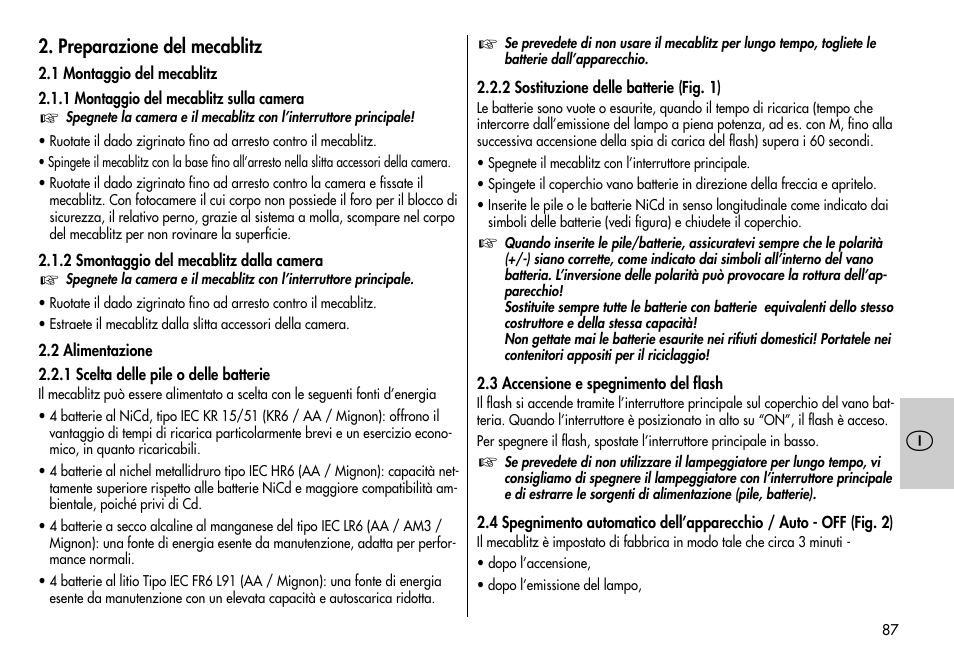 2. Preparazione del mecablitz

2.1 Montaggio del mecablitz

2.1.1 Montaggio del mecablitz sulla camera

☞ Spegnete la camera e il mecablitz con l'interruttore principale!

• Ruotate il dado zigrinato fino ad arresto contro il mecablitz.

• Spingete il mecablitz con la base fino all'arresto nella slitta accessori della camera.

• Ruotate il dado zigrinato fino ad arresto contro la camera e fissate il mecablitz. Con fotocamere il cui corpo non possiede il foro per il blocco di sicurezza, il relativo perno, grazie al sistema a molla, scompare nel corpo del mecablitz per non rovinare la superficie.

2.1.2 Smontaggio del mecablitz dalla camera

☞ Spegnete la camera e il mecablitz con l'interruttore principale.

• Ruotate il dado zigrinato fino ad arresto contro il mecablitz.

• Estraete il mecablitz dalla slitta accessori della camera.

2.2 Alimentazione

2.2.1 Scelta delle pile o delle batterie

Il mecablitz può essere alimentato a scelta con le seguenti fonti d'energia

• 4 batterie al NiCd, tipo IEC KR 15/51 (KR6 / AA / Mignon): offrono il vantaggio di tempi di ricarica particolarmente brevi e un esercizio economico, in quanto ricaricabili.

• 4 batterie al nichel metallidruro tipo IEC HR6 (AA / Mignon): capacità nettamente superiore rispetto alle batterie NiCd e maggiore compatibilità ambientale, poiché privi di Cd.

• 4 batterie a secco alcaline al manganese del tipo IEC LR6 (AA / AM3 / Mignon): una fonte di energia esente da manutenzione, adatta per performance normali.

• 4 batterie al litio Tipo IEC FR6 L91 (AA / Mignon): una fonte di energia esente da manutenzione con un elevata capacità e autoscarica ridotta.

☞ Se prevedete di non usare il mecablitz per lungo tempo, togliete le batterie dall'apparecchio.

2.2.2 Sostituzione delle batterie (Fig. 1)

Le batterie sono vuote o esaurite, quando il tempo di ricarica (tempo che intercorre dall'emissione del lampo a piena potenza, ad es. con M, fino alla successiva accensione della spia di carica del flash) supera i 60 secondi.

• Spegnete il mecablitz con l'interruttore principale.

• Spingete il coperchio vano batterie in direzione della freccia e apritelo.

• Inserite le pile o le batterie NiCd in senso longitudinale come indicato dai simboli delle batterie (vedi figura) e chiudete il coperchio.

☞ Quando inserite le pile/batterie, assicuratevi sempre che le polarità (+/-) siano corrette, come indicato dai simboli all'interno del vano batteria. L'inversione delle polarità può provocare la rottura dell'apparecchio!
Sostituite sempre tutte le batterie con batterie equivalenti dello stesso costruttore e della stessa capacità!
Non gettate mai le batterie esaurite nei rifiuti domestici! Portatele nei contenitori appositi per il riciclaggio!

2.3 Accensione e spegnimento del flash

Il flash si accende tramite l'interruttore principale sul coperchio del vano batteria. Quando l'interruttore è posizionato in alto su "ON", il flash è acceso.

Per spegnere il flash, spostate l'interruttore principale in basso.

☞ Se prevedete di non utilizzare il lampeggiatore per lungo tempo, vi consigliamo di spegnere il lampeggiatore con l'interruttore principale e di estrarre le sorgenti di alimentazione (pile, batterie).

2.4 Spegnimento automatico dell'apparecchio / Auto - OFF (Fig. 2)

Il mecablitz è impostato di fabbrica in modo tale che circa 3 minuti -

• dopo l'accensione,

• dopo l'emissione del lampo,

I

87